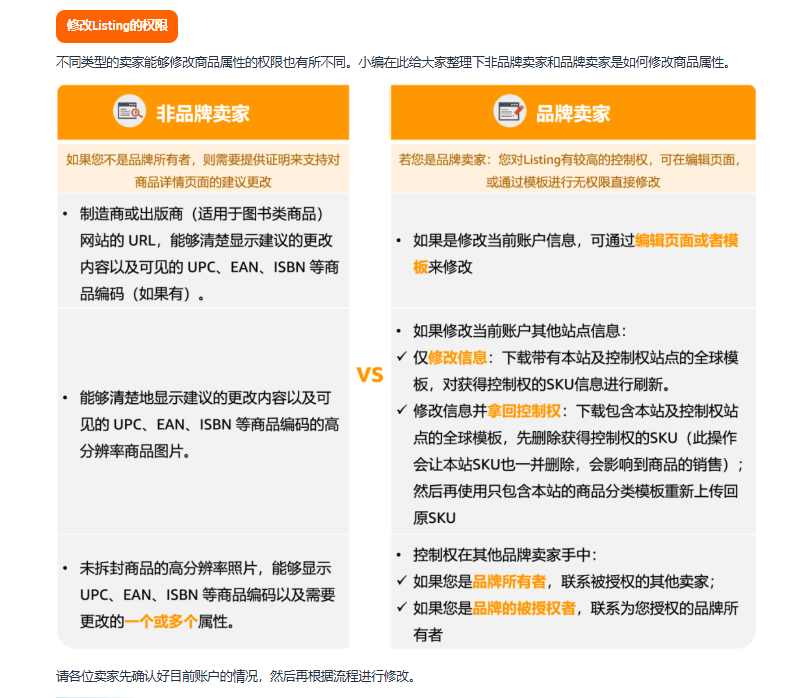 修改Listing的权限

不同类型的卖家能够修改商品属性的权限也有所不同。小编在此给大家整理下非品牌卖家和品牌卖家是如何修改商品属性。

非品牌卖家

如果您不是品牌所有者，则需要提供证明来支持对商品详情页面的建议更改

• 制造商或出版商（适用于图书类商品）网站的 URL，能够清楚显示建议的更改内容以及可见的 UPC、EAN、ISBN 等商品编码（如果有）。

• 能够清楚地显示建议的更改内容以及可见的 UPC、EAN、ISBN 等商品编码的高分辨率商品图片。

• 未拆封商品的高分辨率照片，能够显示 UPC、EAN、ISBN 等商品编码以及需要更改的一个或多个属性。

VS

品牌卖家

若您是品牌卖家：您对Listing有较高的控制权，可在编辑页面，或通过模板进行无权限直接修改

• 如果是修改当前账户信息，可通过编辑页面或者模板来修改

• 如果修改当前账户其他站点信息：
✓ 仅修改信息：下载带有本站及控制权站点的全球模板，对获得控制权的SKU信息进行刷新。
✓ 修改信息并拿回控制权：下载包含本站及控制权站点的全球模板，先删除获得控制权的SKU（此操作会让本站SKU也一并删除，会影响到商品的销售）；然后再使用只包含本站的商品分类模板重新上传回原SKU

• 控制权在其他品牌卖家手中：
✓ 如果您是品牌所有者，联系被授权的其他卖家；
✓ 如果您是品牌的被授权者，联系为您授权的品牌所有者

请各位卖家先确认好目前账户的情况，然后再根据流程进行修改。